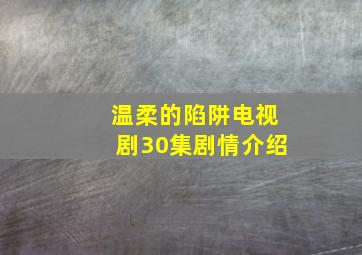 温柔的陷阱电视剧30集剧情介绍